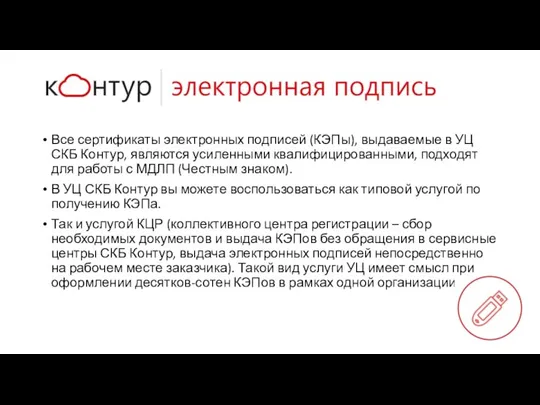 контур электронная подпись

• Все сертификаты электронных подписей (КЭПы), выдаваемые в УЦ СКБ Контур, являются усиленными квалифицированными, подходят для работы с МДЛП (Честным знаком).

• В УЦ СКБ Контур вы можете воспользоваться как типовой услугой по получению КЭПа.

• Так и услугой КЦР (коллективного центра регистрации – сбор необходимых документов и выдача КЭПов без обращения в сервисные центры СКБ Контур, выдача электронных подписей непосредственно на рабочем месте заказчика). Такой вид услуги УЦ имеет смысл при оформлении десятков-сотен КЭПов в рамках одной организации